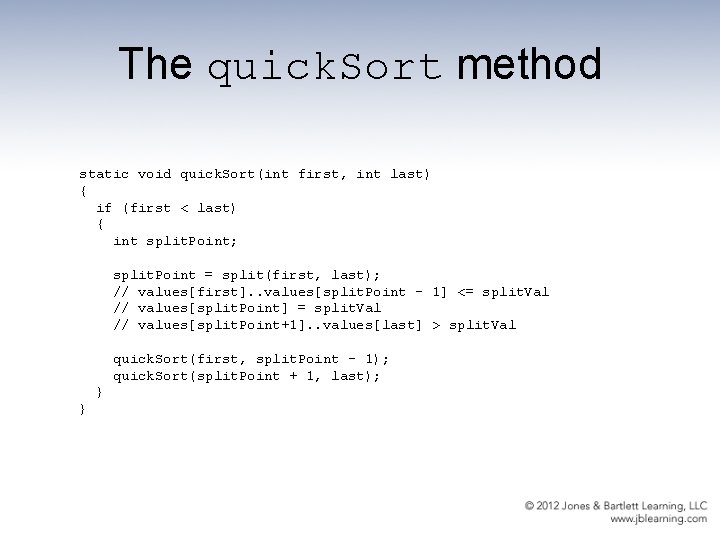 The quickSort method

static void quickSort(int first, int last)
{
  if (first < last)
  {
    int splitPoint;

    splitPoint = split(first, last);
    // values[first]..values[splitPoint - 1] <= splitVal
    // values[splitPoint] = splitVal
    // values[splitPoint+1]..values[last] > splitVal

    quickSort(first, splitPoint - 1);
    quickSort(splitPoint + 1, last);
  }
}

© 2012 Jones & Bartlett Learning, LLC
www.jblearning.com